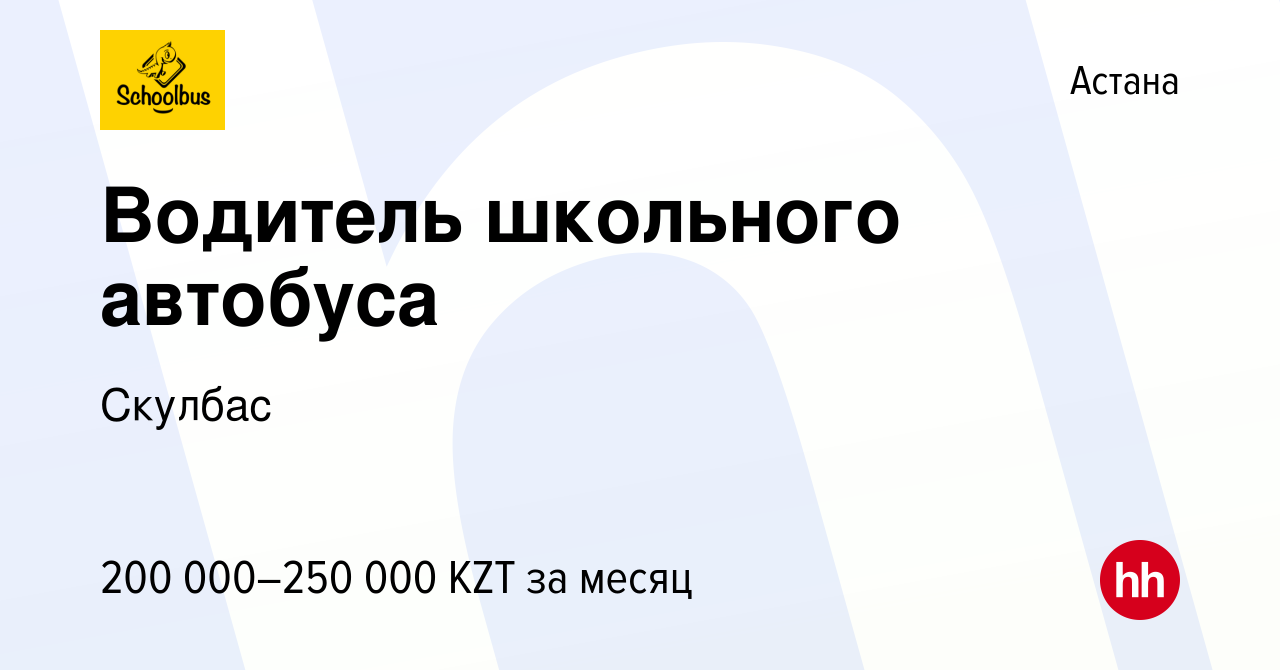 Schoolbus

Астана

Водитель школьного автобуса

Скулбас

200 000–250 000 KZT за месяц

hh